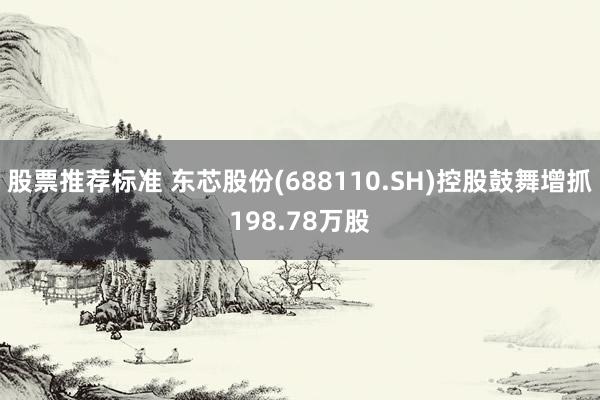 股票推荐标准 东芯股份(688110.SH)控股鼓舞增抓198.78万股